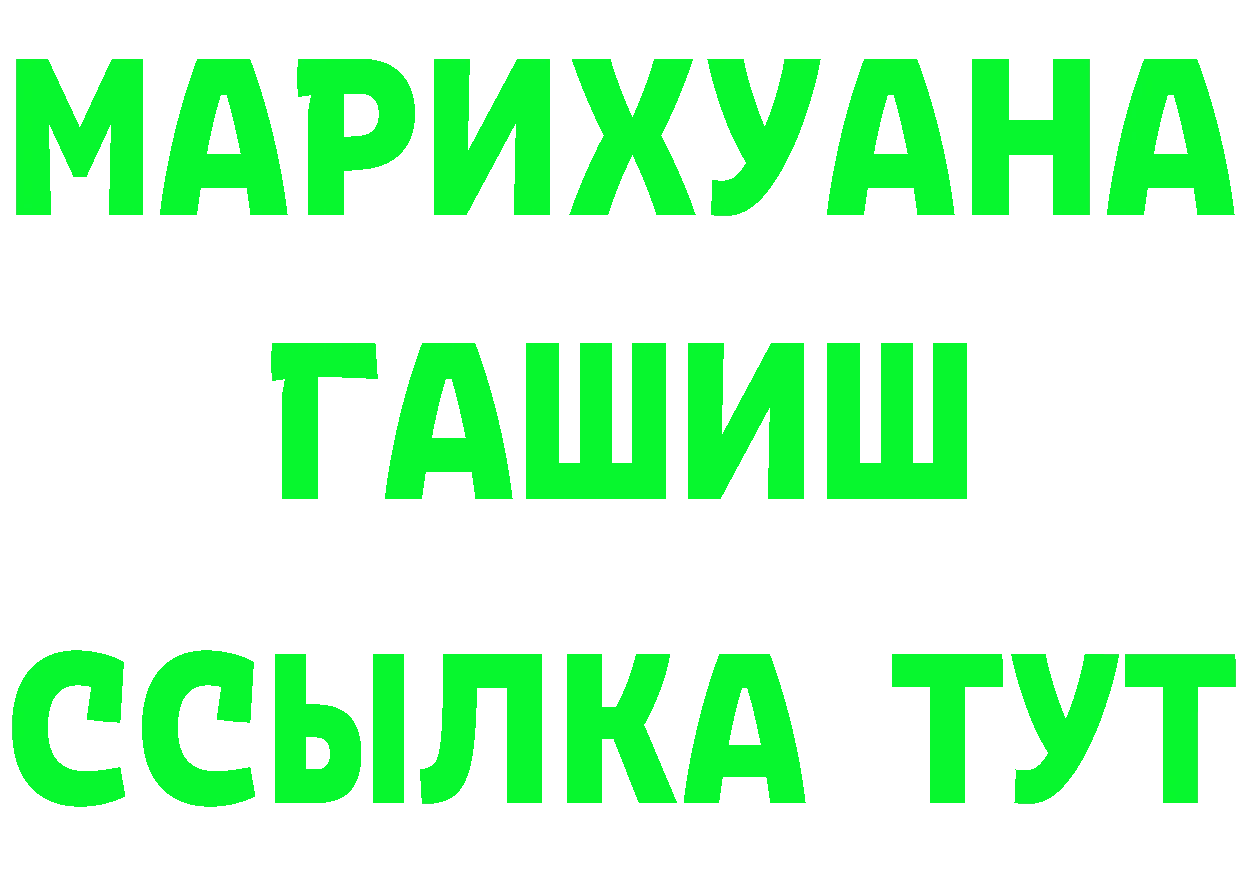 МАРИХУАНА
ГАШИШ
ССЫЛКА ТУТ